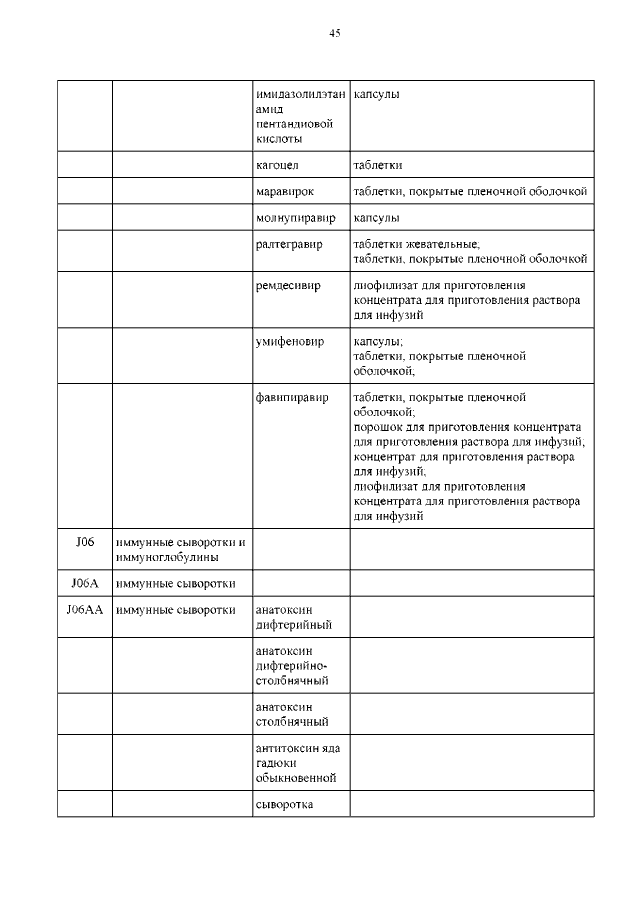 45

| | | | |
|---|---|---|---|
| | | имидазолилэтанамид пентандиовой кислоты | капсулы |
| | | кагоцел | таблетки |
| | | маравирок | таблетки, покрытые пленочной оболочкой |
| | | молнупиравир | капсулы |
| | | ралтегравир | таблетки жевательные; таблетки, покрытые пленочной оболочкой |
| | | ремдесивир | лиофилизат для приготовления концентрата для приготовления раствора для инфузий |
| | | умифеновир | капсулы; таблетки, покрытые пленочной оболочкой; |
| | | фавипиравир | таблетки, покрытые пленочной оболочкой; порошок для приготовления концентрата для приготовления раствора для инфузий; концентрат для приготовления раствора для инфузий; лиофилизат для приготовления концентрата для приготовления раствора для инфузий |
| J06 | иммунные сыворотки и иммуноглобулины | | |
| J06A | иммунные сыворотки | | |
| J06AA | иммунные сыворотки | анатоксин дифтерийный | |
| | | анатоксин дифтерийно-столбнячный | |
| | | анатоксин столбнячный | |
| | | антитоксин яда гадюки обыкновенной | |
| | | сыворотка | |